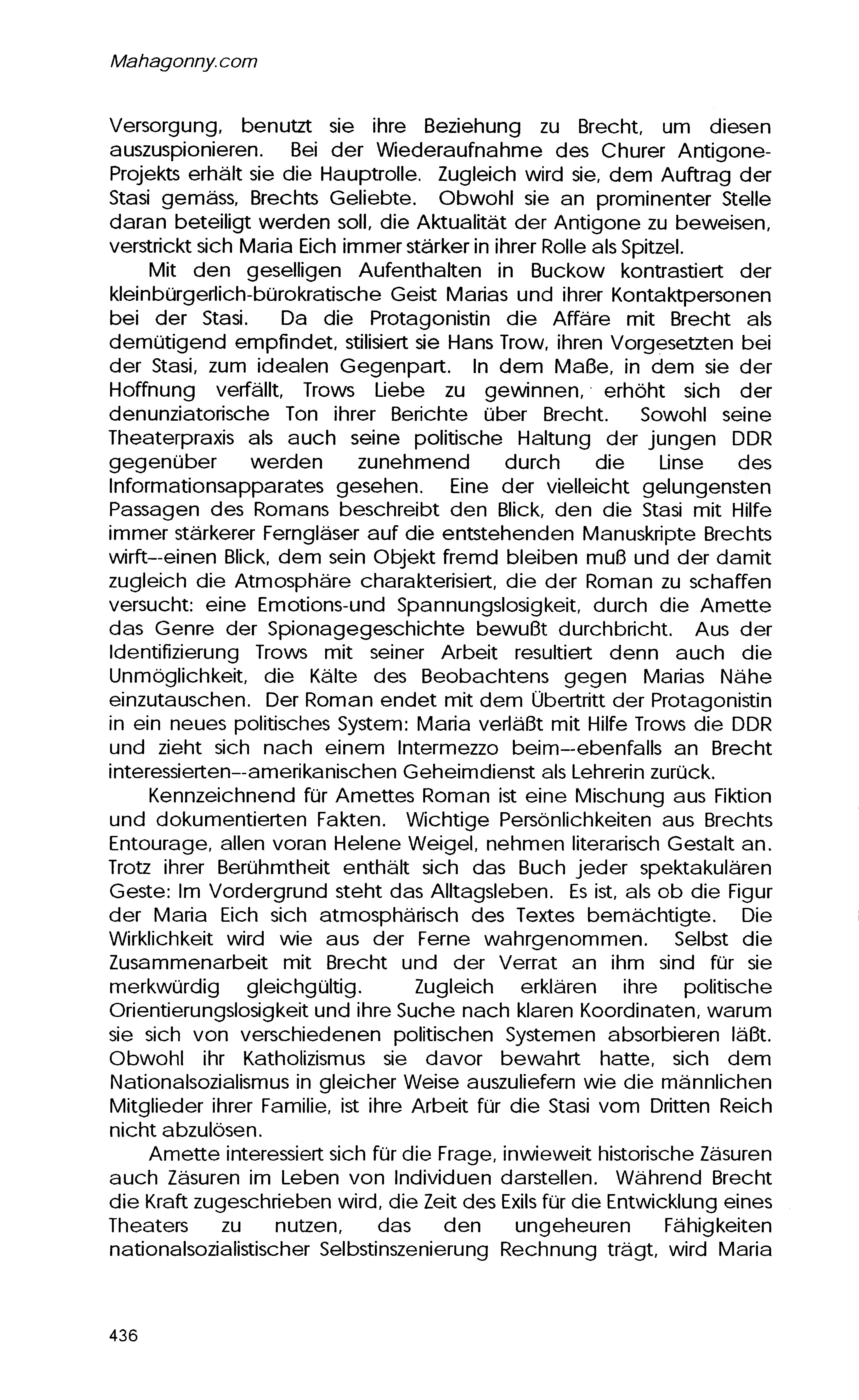 Mahagonny.com

Versorgung, benutzt sie ihre Beziehung zu Brecht, um diesen auszuspionieren. Bei der Wiederaufnahme des Churer Antigone-Projekts erhält sie die Hauptrolle. Zugleich wird sie, dem Auftrag der Stasi gemäss, Brechts Geliebte. Obwohl sie an prominenter Stelle daran beteiligt werden soll, die Aktualität der Antigone zu beweisen, verstrickt sich Maria Eich immer stärker in ihrer Rolle als Spitzel.

Mit den geselligen Aufenthalten in Buckow kontrastiert der kleinbürgerlich-bürokratische Geist Marias und ihrer Kontaktpersonen bei der Stasi. Da die Protagonistin die Affäre mit Brecht als demütigend empfindet, stilisiert sie Hans Trow, ihren Vorgesetzten bei der Stasi, zum idealen Gegenpart. In dem Maße, in dem sie der Hoffnung verfällt, Trows Liebe zu gewinnen, erhöht sich der denunziatorische Ton ihrer Berichte über Brecht. Sowohl seine Theaterpraxis als auch seine politische Haltung der jungen DDR gegenüber werden zunehmend durch die Linse des Informationsapparates gesehen. Eine der vielleicht gelungensten Passagen des Romans beschreibt den Blick, den die Stasi mit Hilfe immer stärkerer Ferngläser auf die entstehenden Manuskripte Brechts wirft--einen Blick, dem sein Objekt fremd bleiben muß und der damit zugleich die Atmosphäre charakterisiert, die der Roman zu schaffen versucht: eine Emotions-und Spannungslosigkeit, durch die Amette das Genre der Spionagegeschichte bewußt durchbricht. Aus der Identifizierung Trows mit seiner Arbeit resultiert denn auch die Unmöglichkeit, die Kälte des Beobachtens gegen Marias Nähe einzutauschen. Der Roman endet mit dem Übertritt der Protagonistin in ein neues politisches System: Maria verläßt mit Hilfe Trows die DDR und zieht sich nach einem Intermezzo beim--ebenfalls an Brecht interessierten--amerikanischen Geheimdienst als Lehrerin zurück.

Kennzeichnend für Amettes Roman ist eine Mischung aus Fiktion und dokumentierten Fakten. Wichtige Persönlichkeiten aus Brechts Entourage, allen voran Helene Weigel, nehmen literarisch Gestalt an. Trotz ihrer Berühmtheit enthält sich das Buch jeder spektakulären Geste: Im Vordergrund steht das Alltagsleben. Es ist, als ob die Figur der Maria Eich sich atmosphärisch des Textes bemächtigte. Die Wirklichkeit wird wie aus der Ferne wahrgenommen. Selbst die Zusammenarbeit mit Brecht und der Verrat an ihm sind für sie merkwürdig gleichgültig. Zugleich erklären ihre politische Orientierungslosigkeit und ihre Suche nach klaren Koordinaten, warum sie sich von verschiedenen politischen Systemen absorbieren läßt. Obwohl ihr Katholizismus sie davor bewahrt hatte, sich dem Nationalsozialismus in gleicher Weise auszuliefern wie die männlichen Mitglieder ihrer Familie, ist ihre Arbeit für die Stasi vom Dritten Reich nicht abzulösen.

Amette interessiert sich für die Frage, inwieweit historische Zäsuren auch Zäsuren im Leben von Individuen darstellen. Während Brecht die Kraft zugeschrieben wird, die Zeit des Exils für die Entwicklung eines Theaters zu nutzen, das den ungeheuren Fähigkeiten nationalsozialistischer Selbstinszenierung Rechnung trägt, wird Maria

436